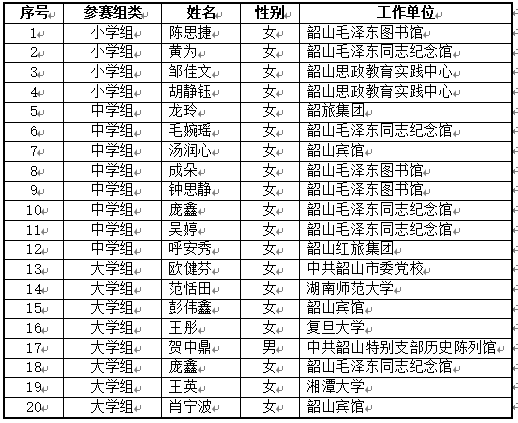 | 序号 | 参赛组类 | 姓名 | 性别 | 工作单位 |
|---|---|---|---|---|
| 1 | 小学组 | 陈思捷 | 女 | 韶山毛泽东图书馆 |
| 2 | 小学组 | 黄为 | 女 | 韶山毛泽东同志纪念馆 |
| 3 | 小学组 | 邹佳文 | 女 | 韶山思政教育实践中心 |
| 4 | 小学组 | 胡静钰 | 女 | 韶山思政教育实践中心 |
| 5 | 中学组 | 龙玲 | 女 | 韶旅集团 |
| 6 | 中学组 | 毛婉瑶 | 女 | 韶山毛泽东同志纪念馆 |
| 7 | 中学组 | 汤润心 | 女 | 韶山宾馆 |
| 8 | 中学组 | 成朵 | 女 | 韶山毛泽东图书馆 |
| 9 | 中学组 | 钟思静 | 女 | 韶山毛泽东图书馆 |
| 10 | 中学组 | 庞鑫 | 女 | 韶山毛泽东同志纪念馆 |
| 11 | 中学组 | 吴婷 | 女 | 韶山毛泽东同志纪念馆 |
| 12 | 中学组 | 呼安秀 | 女 | 韶山红旅集团 |
| 13 | 大学组 | 欧健芬 | 女 | 中共韶山市委党校 |
| 14 | 大学组 | 范恬田 | 女 | 湖南师范大学 |
| 15 | 大学组 | 彭伟鑫 | 女 | 韶山宾馆 |
| 16 | 大学组 | 王彤 | 女 | 复旦大学 |
| 17 | 大学组 | 贺中鼎 | 男 | 中共韶山特别支部历史陈列馆 |
| 18 | 大学组 | 庞鑫 | 女 | 韶山毛泽东同志纪念馆 |
| 19 | 大学组 | 王英 | 女 | 湘潭大学 |
| 20 | 大学组 | 肖宁波 | 女 | 韶山宾馆 |